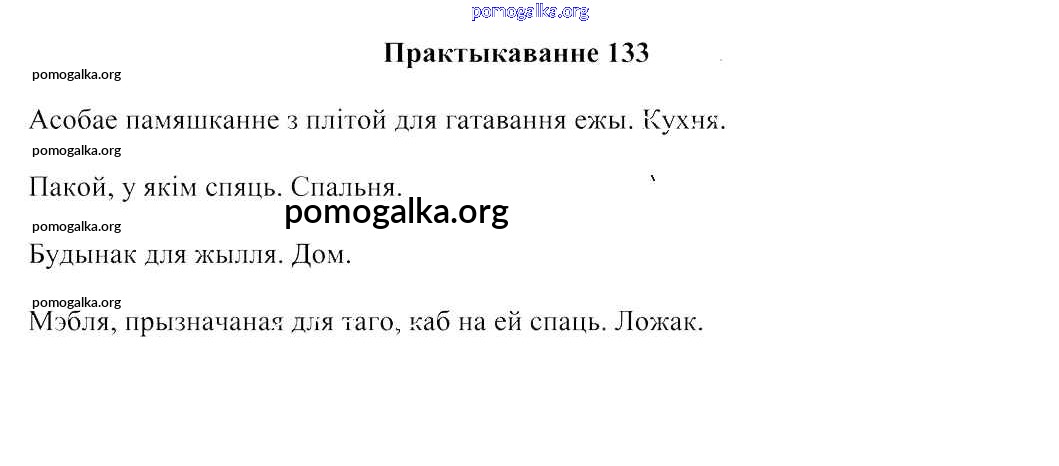 Практыкаванне 133

Асобае памяшканне з плітой для гатавання ежы. Кухня.

Пакой, у якім спяць. Спальня.

Будынак для жылля. Дом.

Мэбля, прызначаная для таго, каб на ей спаць. Ложак.

pomogalka.org